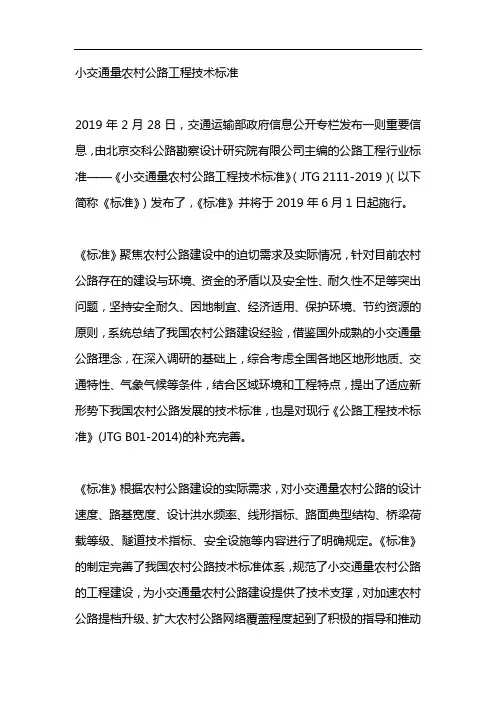 小交通量农村公路工程技术标准

2019 年 2 月 28 日，交通运输部政府信息公开专栏发布一则重要信息，由北京交科公路勘察设计研究院有限公司主编的公路工程行业标准——《小交通量农村公路工程技术标准》( JTG 2111-2019 )( 以下简称《标准》) 发布了，《标准》并将于 2019 年 6 月 1 日起施行。

《标准》聚焦农村公路建设中的迫切需求及实际情况，针对目前农村公路存在的建设与环境、资金的矛盾以及安全性、耐久性不足等突出问题，坚持安全耐久、因地制宜、经济适用、保护环境、节约资源的原则，系统总结了我国农村公路建设经验，借鉴国外成熟的小交通量公路理念，在深入调研的基础上，综合考虑全国各地区地形地质、交通特性、气象气候等条件，结合区域环境和工程特点，提出了适应新形势下我国农村公路发展的技术标准，也是对现行《公路工程技术标准》(JTG B01-2014)的补充完善。

《标准》根据农村公路建设的实际需求，对小交通量农村公路的设计速度、路基宽度、设计洪水频率、线形指标、路面典型结构、桥梁荷载等级、隧道技术指标、安全设施等内容进行了明确规定。《标准》的制定完善了我国农村公路技术标准体系，规范了小交通量农村公路的工程建设，为小交通量农村公路建设提供了技术支撑，对加速农村公路提档升级、扩大农村公路网络覆盖程度起到了积极的指导和推动